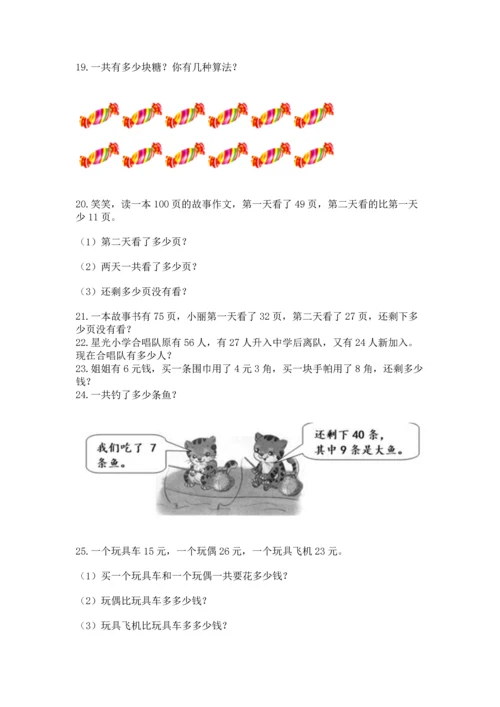 19. 一共有多少块糖？你有几种算法？

20. 笑笑，读一本 100 页的故事作文，第一天看了 49 页，第二天看的比第一天少 11 页。

（1）第二天看了多少页？

（2）两天一共看了多少页？

（3）还剩多少页没有看？

21. 一本故事书有 75 页，小丽第一天看了 32 页，第二天看了 27 页，还剩下多少页没有看？
22. 星光小学合唱队原有 56 人，有 27 人升入中学后离队，又有 24 人新加入。现在合唱队有多少人？
23. 姐姐有 6 元钱，买一条围巾用了 4 元 3 角，买一块手帕用了 8 角，还剩多少钱？
24. 一共钓了多少条鱼？

我们吃了 7 条鱼。

还剩下 40 条，其中 9 条是大鱼。

25. 一个玩具车 15 元，一个玩偶 26 元，一个玩具飞机 23 元。

（1）买一个玩具车和一个玩偶一共要花多少钱？

（2）玩偶比玩具车多多少钱？

（3）玩具飞机比玩具车多多少钱？